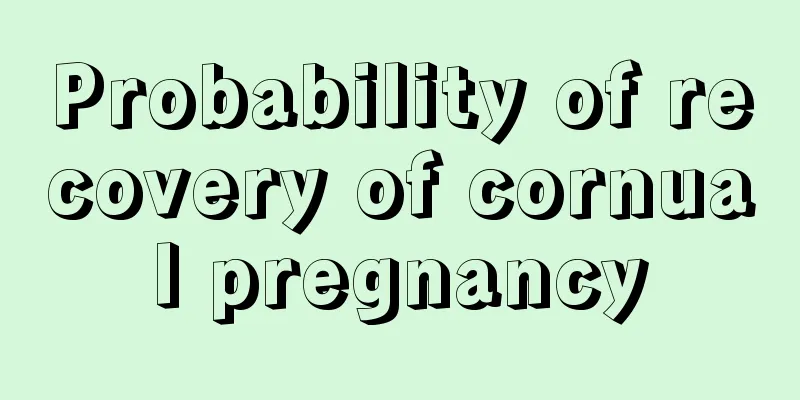 Probability of recovery of cornual pregnancy